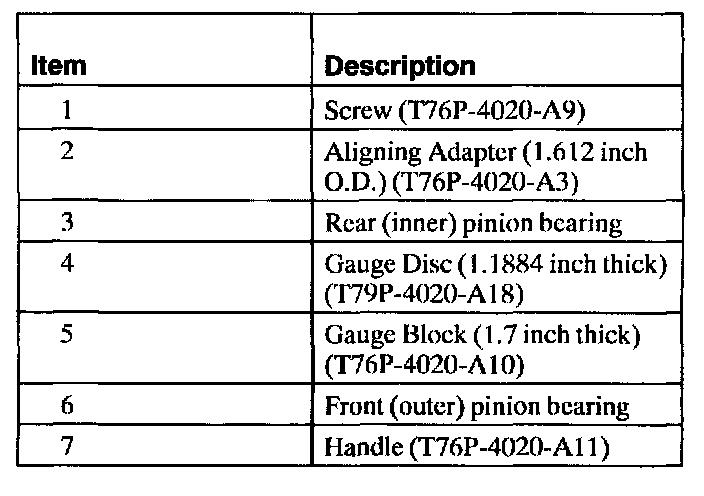 | Item | Description |
|---|---|
| 1 | Screw (T76P-4020-A9) |
| 2 | Aligning Adapter (1.612 inch O.D.) (T76P-4020-A3) |
| 3 | Rear (inner) pinion bearing |
| 4 | Gauge Disc (1.1884 inch thick) (T79P-4020-A18) |
| 5 | Gauge Block (1.7 inch thick) (T76P-4020-A10) |
| 6 | Front (outer) pinion bearing |
| 7 | Handle (T76P-4020-A11) |